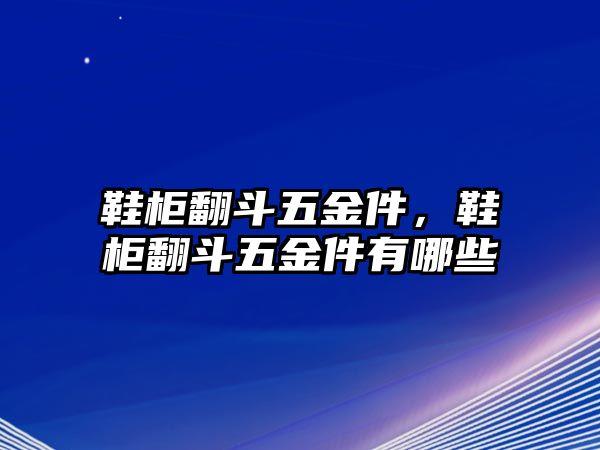 鞋柜翻斗五金件，鞋柜翻斗五金件有哪些